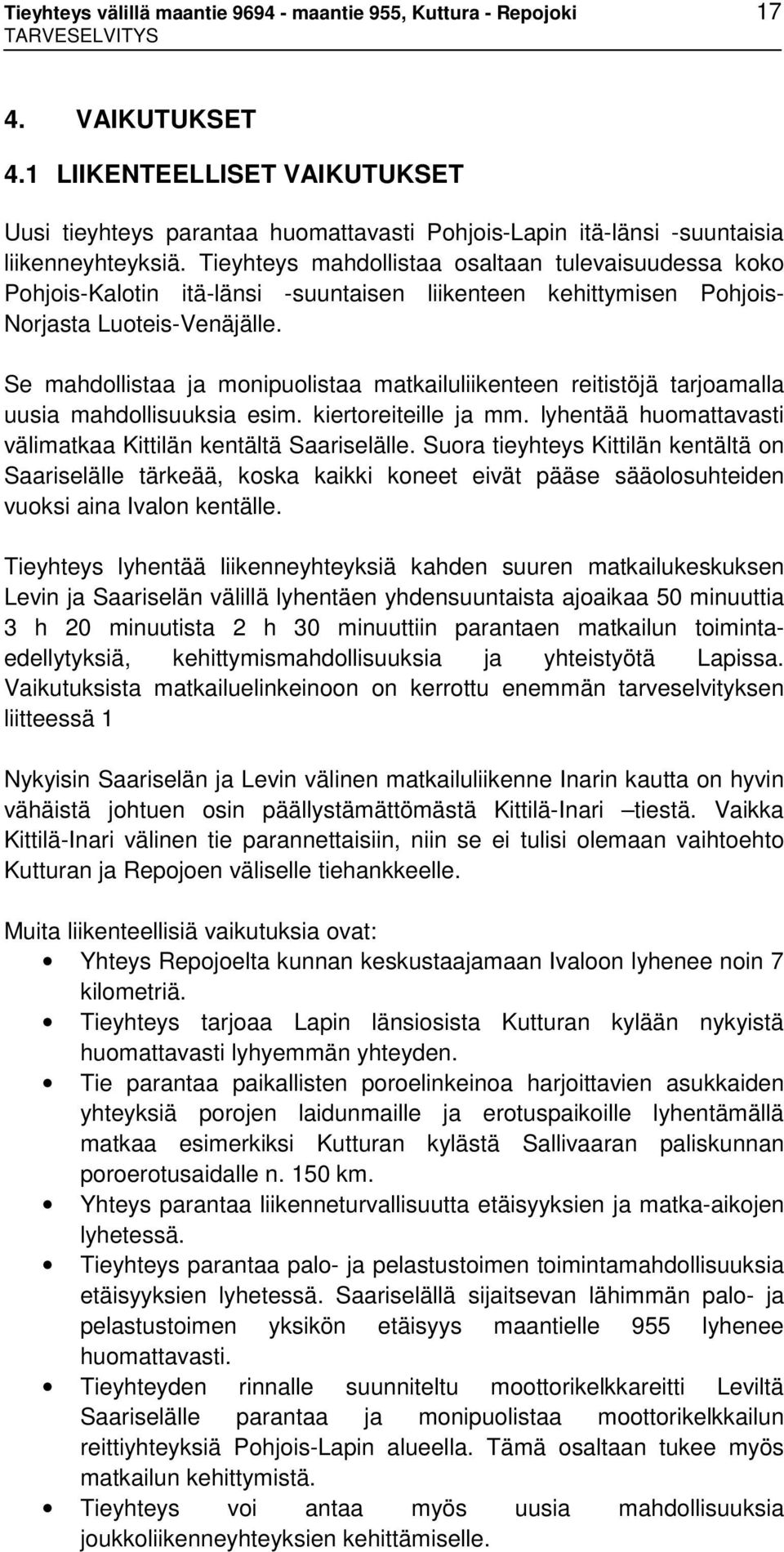 Tieyhteys välillä maantie 9694 - maantie 955, Kuttura - Repojoki 17
TARVESELVITYS

4. VAIKUTUKSET

4.1 LIIKENTEELLISET VAIKUTUKSET

Uusi tieyhteys parantaa huomattavasti Pohjois-Lapin itä-länsi -suuntaisia liikenneyhteyksiä. Tieyhteys mahdollistaa osaltaan tulevaisuudessa koko Pohjois-Kalotin itä-länsi -suuntaisen liikenteen kehittymisen Pohjois-Norjasta Luoteis-Venäjälle.

Se mahdollistaa ja monipuolistaa matkailuliikenteen reitistöjä tarjoamalla uusia mahdollisuuksia esim. kiertoreiteille ja mm. lyhentää huomattavasti välimatkaa Kittilän kentältä Saariselälle. Suora tieyhteys Kittilän kentältä on Saariselälle tärkeää, koska kaikki koneet eivät pääse sääolosuhteiden vuoksi aina Ivalon kentälle.

Tieyhteys lyhentää liikenneyhteyksiä kahden suuren matkailukeskuksen Levin ja Saariselän välillä lyhentäen yhdensuuntaista ajoaikaa 50 minuuttia 3 h 20 minuutista 2 h 30 minuuttiin parantaen matkailun toimintaedellytyksiä, kehittymismahdollisuuksia ja yhteistyötä Lapissa. Vaikutuksista matkailuelinkeinoon on kerrottu enemmän tarveselvityksen liitteessä 1

Nykyisin Saariselän ja Levin välinen matkailuliikenne Inarin kautta on hyvin vähäistä johtuen osin päällystämättömästä Kittilä-Inari –tiestä. Vaikka Kittilä-Inari välinen tie parannettaisiin, niin se ei tulisi olemaan vaihtoehto Kutturan ja Repojoen väliselle tiehankkeelle.

Muita liikenteellisiä vaikutuksia ovat:
• Yhteys Repojoelta kunnan keskustaajamaan Ivaloon lyhenee noin 7 kilometriä.
• Tieyhteys tarjoaa Lapin länsiosista Kutturan kylään nykyistä huomattavasti lyhyemmän yhteyden.
• Tie parantaa paikallisten poroelinkeinoa harjoittavien asukkaiden yhteyksiä porojen laidunmaille ja erotuspaikoille lyhentämällä matkaa esimerkiksi Kutturan kylästä Sallivaaran paliskunnan poroerotusaidalle n. 150 km.
• Yhteys parantaa liikenneturvallisuutta etäisyyksien ja matka-aikojen lyhetessä.
• Tieyhteys parantaa palo- ja pelastustoimen toimintamahdollisuuksia etäisyyksien lyhetessä. Saariselällä sijaitsevan lähimmän palo- ja pelastustoimen yksikön etäisyys maantielle 955 lyhenee huomattavasti.
• Tieyhteyden rinnalle suunniteltu moottorikelkkareitti Leviltä Saariselälle parantaa ja monipuolistaa moottorikelkkailun reittiyhteyksiä Pohjois-Lapin alueella. Tämä osaltaan tukee myös matkailun kehittymistä.
• Tieyhteys voi antaa myös uusia mahdollisuuksia joukkoliikenneyhteyksien kehittämiselle.